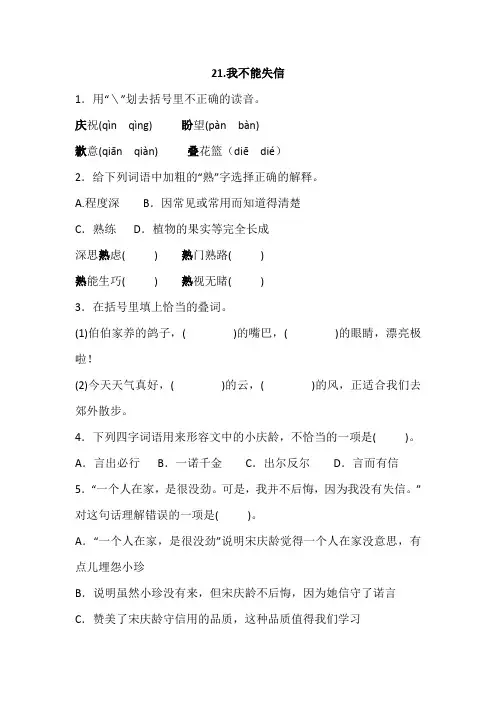 21.我不能失信

1．用“＼”划去括号里不正确的读音。

庆祝(qìn qìng)　　盼望(pàn bàn)

歉意(qiān qiàn)　　叠花篮（diē dié）

2．给下列词语中加粗的“熟”字选择正确的解释。

A.程度深　B．因常见或常用而知道得清楚

C．熟练　D．植物的果实等完全长成

深思熟虑(　　)　熟门熟路(　　)

熟能生巧(　　)　熟视无睹(　　)

3．在括号里填上恰当的叠词。

(1)伯伯家养的鸽子，(　　　)的嘴巴，(　　　)的眼睛，漂亮极啦！

(2)今天天气真好，(　　　)的云，(　　　)的风，正适合我们去郊外散步。

4．下列四字词语用来形容文中的小庆龄，不恰当的一项是(　　)。

A．言出必行　B．一诺千金　C．出尔反尔　D．言而有信

5．“一个人在家，是很没劲。可是，我并不后悔，因为我没有失信。”对这句话理解错误的一项是(　　)。

A．“一个人在家，是很没劲”说明宋庆龄觉得一个人在家没意思，有点儿埋怨小珍

B．说明虽然小珍没有来，但宋庆龄不后悔，因为她信守了诺言

C．赞美了宋庆龄守信用的品质，这种品质值得我们学习